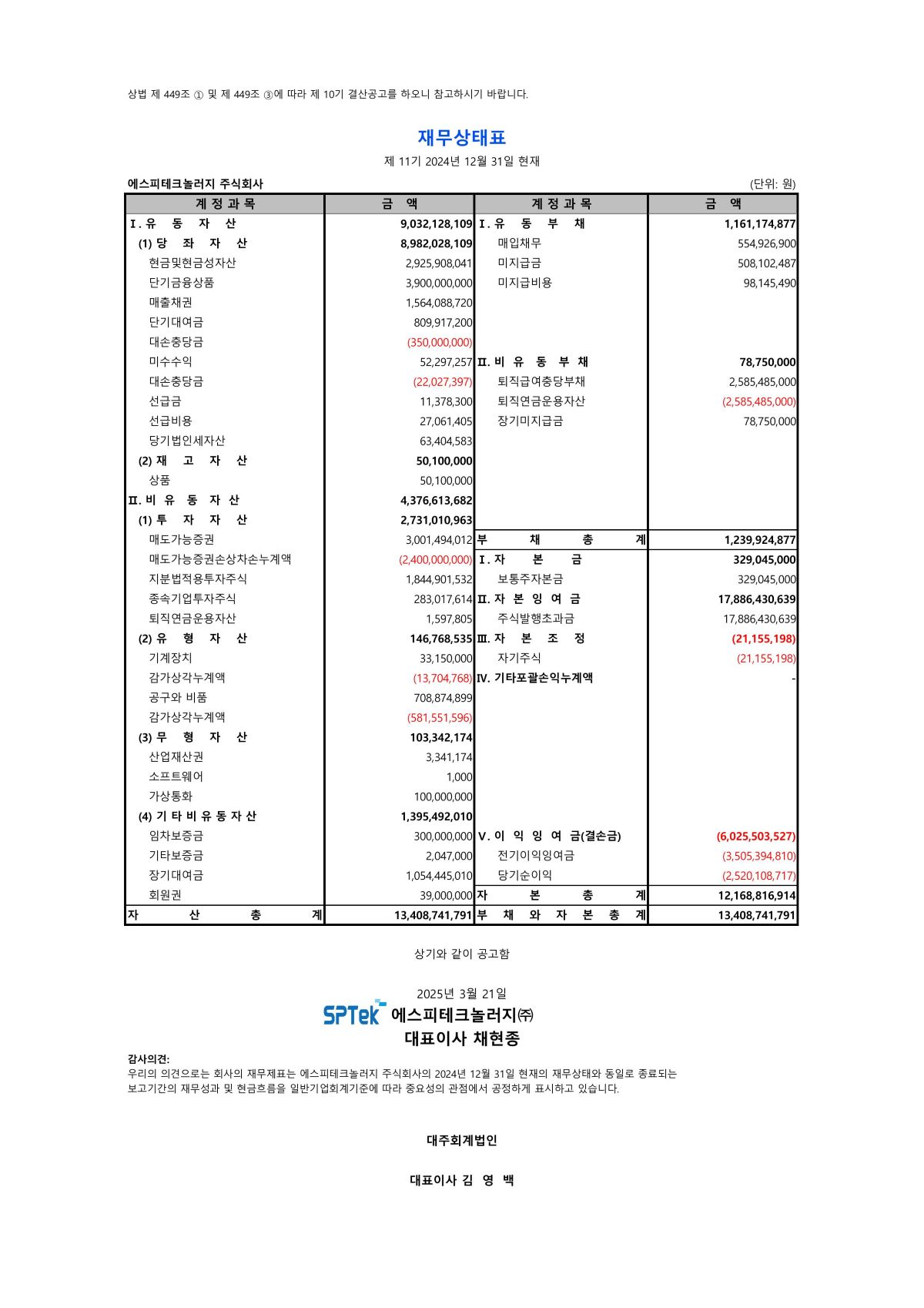 상법 제 449조 ① 및 제 449조 ③에 따라 제 10기 결산공고를 하오니 참고하시기 바랍니다.

재무상태표

제 11기 2024년 12월 31일 현재

에스피테크놀러지 주식회사 (단위: 원)

| 계 정 과 목 | 금 액 | 계 정 과 목 | 금 액 |
|---|---|---|---|
| Ⅰ. 유 동 자 산 | 9,032,128,109 | Ⅰ. 유 동 부 채 | 1,161,174,877 |
| (1) 당 좌 자 산 | 8,982,028,109 | 매입채무 | 554,926,900 |
| 현금및현금성자산 | 2,925,908,041 | 미지급금 | 508,102,487 |
| 단기금융상품 | 3,900,000,000 | 미지급비용 | 98,145,490 |
| 매출채권 | 1,564,088,720 | | |
| 단기대여금 | 809,917,200 | | |
| 대손충당금 | (350,000,000) | | |
| 미수수익 | 52,297,257 | Ⅱ. 비 유 동 부 채 | 78,750,000 |
| 대손충당금 | (22,027,397) | 퇴직급여충당부채 | 2,585,485,000 |
| 선급금 | 11,378,300 | 퇴직연금운용자산 | (2,585,485,000) |
| 선급비용 | 27,061,405 | 장기미지급금 | 78,750,000 |
| 당기법인세자산 | 63,404,583 | | |
| (2) 재 고 자 산 | 50,100,000 | | |
| 상품 | 50,100,000 | | |
| Ⅱ. 비 유 동 자 산 | 4,376,613,682 | | |
| (1) 투 자 자 산 | 2,731,010,963 | | |
| 매도가능증권 | 3,001,494,012 | 부 채 총 계 | 1,239,924,877 |
| 매도가능증권손상차손누계액 | (2,400,000,000) | Ⅰ. 자 본 금 | 329,045,000 |
| 지분법적용투자주식 | 1,844,901,532 | 보통주자본금 | 329,045,000 |
| 종속기업투자주식 | 283,017,614 | Ⅱ. 자 본 잉 여 금 | 17,886,430,639 |
| 퇴직연금운용자산 | 1,597,805 | 주식발행초과금 | 17,886,430,639 |
| (2) 유 형 자 산 | 146,768,535 | Ⅲ. 자 본 조 정 | (21,155,198) |
| 기계장치 | 33,150,000 | 자기주식 | (21,155,198) |
| 감가상각누계액 | (13,704,768) | Ⅳ. 기타포괄손익누계액 | - |
| 공구와 비품 | 708,874,899 | | |
| 감가상각누계액 | (581,551,596) | | |
| (3) 무 형 자 산 | 103,342,174 | | |
| 산업재산권 | 3,341,174 | | |
| 소프트웨어 | 1,000 | | |
| 가상통화 | 100,000,000 | | |
| (4) 기 타 비 유 동 자 산 | 1,395,492,010 | | |
| 임차보증금 | 300,000,000 | Ⅴ. 이 익 잉 여 금(결손금) | (6,025,503,527) |
| 기타보증금 | 2,047,000 | 전기이익잉여금 | (3,505,394,810) |
| 장기대여금 | 1,054,445,010 | 당기순이익 | (2,520,108,717) |
| 회원권 | 39,000,000 | 자 본 총 계 | 12,168,816,914 |
| 자 산 총 계 | 13,408,741,791 | 부 채 와 자 본 총 계 | 13,408,741,791 |

상기와 같이 공고함

2025년 3월 21일
SPTek 에스피테크놀러지㈜
대표이사 채현종

감사의견:
우리의 의견으로는 회사의 재무제표는 에스피테크놀러지 주식회사의 2024년 12월 31일 현재의 재무상태와 동일로 종료되는 보고기간의 재무성과 및 현금흐름을 일반기업회계기준에 따라 중요성의 관점에서 공정하게 표시하고 있습니다.

대주회계법인

대표이사 김 영 백